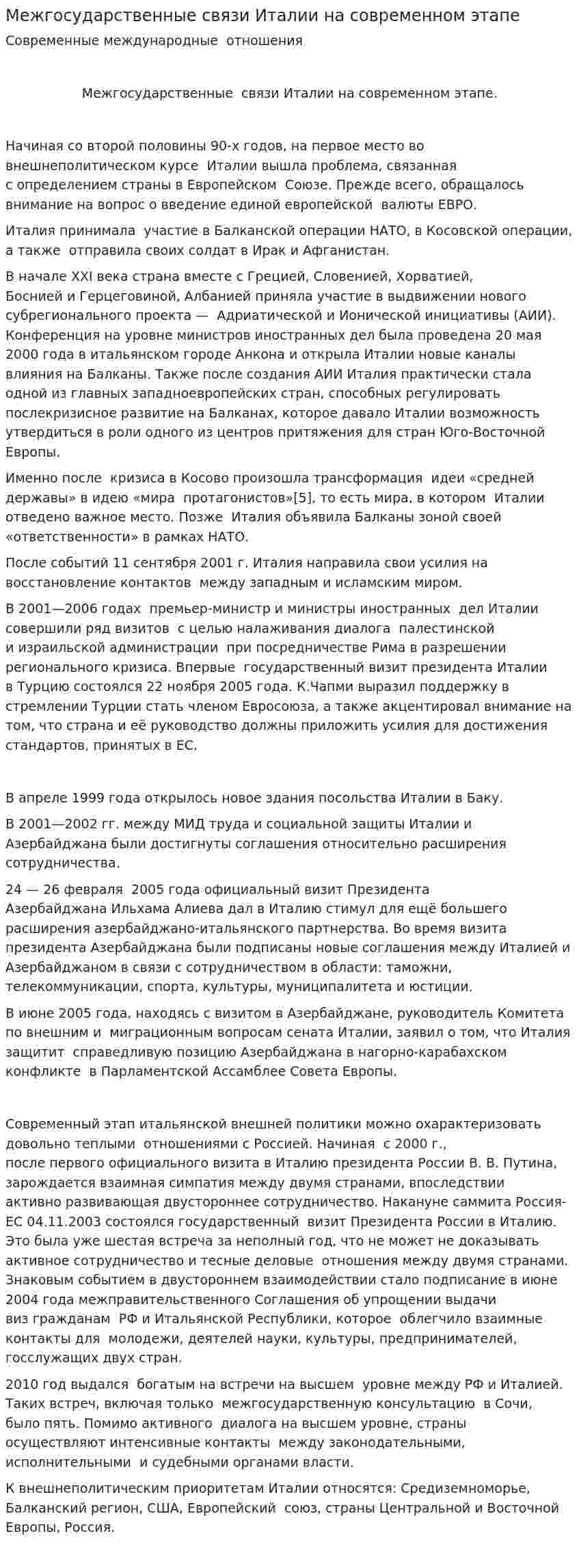 Межгосударственные связи Италии на современном этапе
Современные международные отношения

Межгосударственные связи Италии на современном этапе.

Начиная со второй половины 90-х годов, на первое место во внешнеполитическом курсе Италии вышла проблема, связанная с определением страны в Европейском Союзе. Прежде всего, обращалось внимание на вопрос о введение единой европейской валюты ЕВРО.

Италия принимала участие в Балканской операции НАТО, в Косовской операции, а также отправила своих солдат в Ирак и Афганистан.

В начале XXI века страна вместе с Грецией, Словенией, Хорватией, Боснией и Герцеговиной, Албанией приняла участие в выдвижении нового субрегионального проекта — Адриатической и Ионической инициативы (АИИ). Конференция на уровне министров иностранных дел была проведена 20 мая 2000 года в итальянском городе Анкона и открыла Италии новые каналы влияния на Балканы. Также после создания АИИ Италия практически стала одной из главных западноевропейских стран, способных регулировать послекризисное развитие на Балканах, которое давало Италии возможность утвердиться в роли одного из центров притяжения для стран Юго-Восточной Европы.

Именно после кризиса в Косово произошла трансформация идеи «средней державы» в идею «мира протагонистов»[5], то есть мира, в котором Италии отведено важное место. Позже Италия объявила Балканы зоной своей «ответственности» в рамках НАТО.

После событий 11 сентября 2001 г. Италия направила свои усилия на восстановление контактов между западным и исламским миром.

В 2001—2006 годах премьер-министр и министры иностранных дел Италии совершили ряд визитов с целью налаживания диалога палестинской и израильской администрации при посредничестве Рима в разрешении регионального кризиса. Впервые государственный визит президента Италии в Турцию состоялся 22 ноября 2005 года. К.Чапми выразил поддержку в стремлении Турции стать членом Евросоюза, а также акцентировал внимание на том, что страна и её руководство должны приложить усилия для достижения стандартов, принятых в ЕС.

В апреле 1999 года открылось новое здания посольства Италии в Баку.

В 2001—2002 гг. между МИД труда и социальной защиты Италии и Азербайджана были достигнуты соглашения относительно расширения сотрудничества.

24 — 26 февраля 2005 года официальный визит Президента Азербайджана Ильхама Алиева дал в Италию стимул для ещё большего расширения азербайджано-итальянского партнерства. Во время визита президента Азербайджана были подписаны новые соглашения между Италией и Азербайджаном в связи с сотрудничеством в области: таможни, телекоммуникации, спорта, культуры, муниципалитета и юстиции.

В июне 2005 года, находясь с визитом в Азербайджане, руководитель Комитета по внешним и миграционным вопросам сената Италии, заявил о том, что Италия защитит справедливую позицию Азербайджана в нагорно-карабахском конфликте в Парламентской Ассамблее Совета Европы.

Современный этап итальянской внешней политики можно охарактеризовать довольно теплыми отношениями с Россией. Начиная с 2000 г., после первого официального визита в Италию президента России В. В. Путина, зарождается взаимная симпатия между двумя странами, впоследствии активно развивающая двустороннее сотрудничество. Накануне саммита Россия-ЕС 04.11.2003 состоялся государственный визит Президента России в Италию. Это была уже шестая встреча за неполный год, что не может не доказывать активное сотрудничество и тесные деловые отношения между двумя странами. Знаковым событием в двустороннем взаимодействии стало подписание в июне 2004 года межправительственного Соглашения об упрощении выдачи виз гражданам РФ и Итальянской Республики, которое облегчило взаимные контакты для молодежи, деятелей науки, культуры, предпринимателей, госслужащих двух стран.

2010 год выдался богатым на встречи на высшем уровне между РФ и Италией. Таких встреч, включая только межгосударственную консультацию в Сочи, было пять. Помимо активного диалога на высшем уровне, страны осуществляют интенсивные контакты между законодательными, исполнительными и судебными органами власти.

К внешнеполитическим приоритетам Италии относятся: Средиземноморье, Балканский регион, США, Европейский союз, страны Центральной и Восточной Европы, Россия.